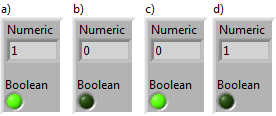 a)

Numeric

1

Boolean

b)

Numeric

0

Boolean

c)

Numeric

0

Boolean

d)

Numeric

1

Boolean